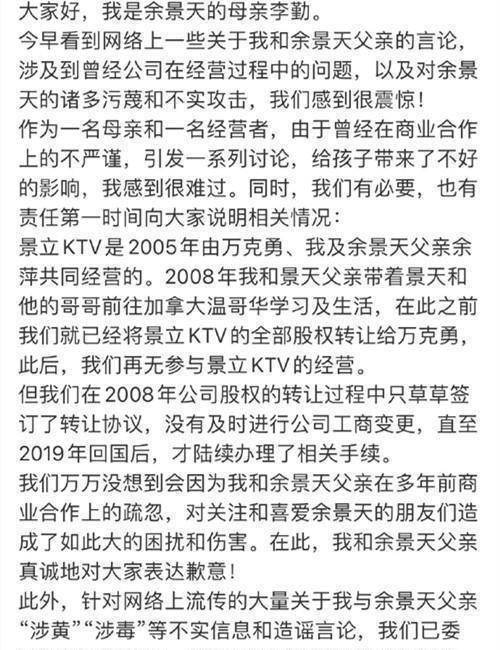 大家好，我是余景天的母亲李勤。
今早看到网络上一些关于我和余景天父亲的言论，涉及到曾经公司在经营过程中的问题，以及对余景天的诸多污蔑和不实攻击，我们感到很震惊！
作为一名母亲和一名经营者，由于曾经在商业合作上的不严谨，引发一系列讨论，给孩子带来了不好的影响，我感到很难过。同时，我们有必要，也有责任第一时间向大家说明相关情况：
景立KTV是2005年由万克勇、我及余景天父亲余萍共同经营的。2008年我和景天父亲带着景天和他的哥哥前往加拿大温哥华学习及生活，在此之前我们就已经将景立KTV的全部股权转让给万克勇，此后，我们再无参与景立KTV的经营。
但我们在2008年公司股权的转让过程中只草草签订了转让协议，没有及时进行公司工商变更，直至2019年回国后，才陆续办理了相关手续。
我们万万没想到会因为我和余景天父亲在多年前商业合作上的疏忽，对关注和喜爱余景天的朋友们造成了如此大的困扰和伤害。在此，我和余景天父亲真诚地对大家表达歉意！
此外，针对网络上流传的大量关于我与余景天父亲“涉黄”“涉毒”等不实信息和造谣言论，我们已委